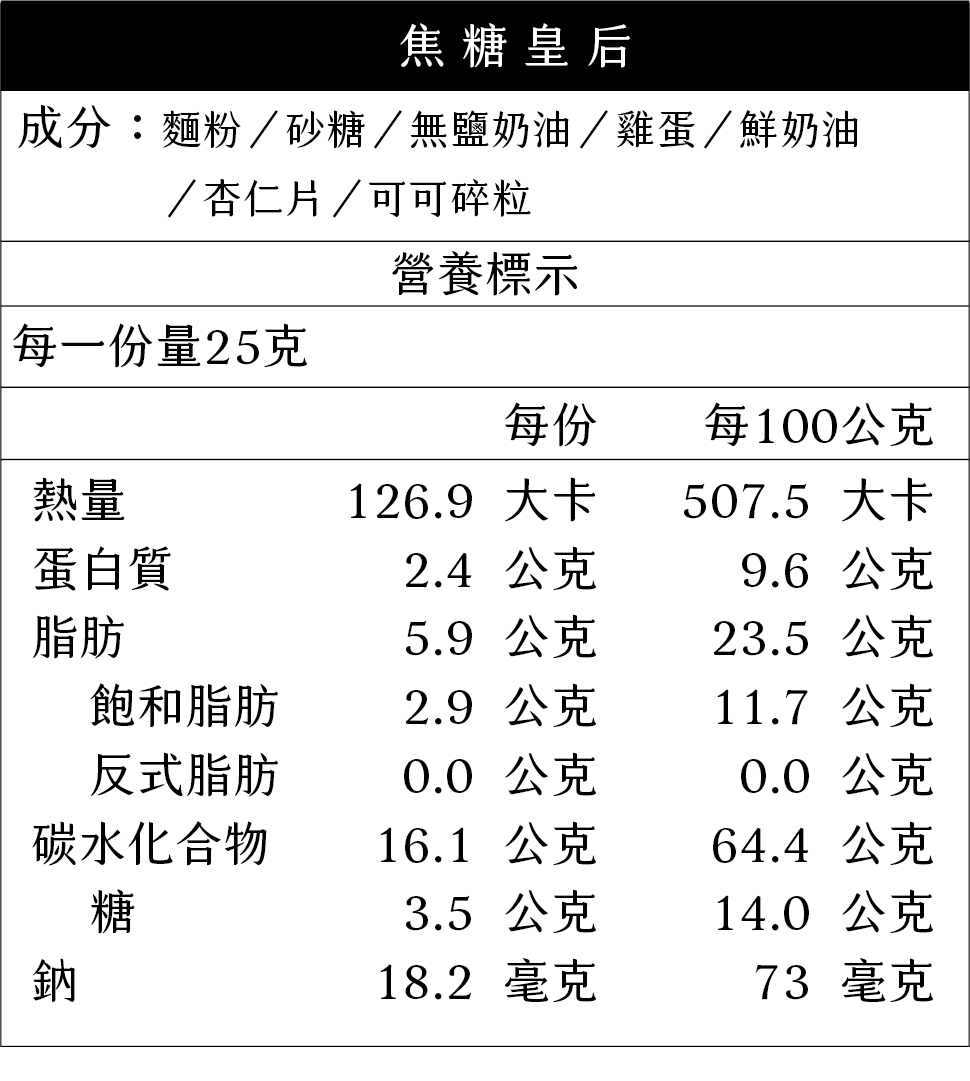 焦糖皇后

成分：麵粉／砂糖／無鹽奶油／雞蛋／鮮奶油／杏仁片／可可碎粒

營養標示

每一份量25克

|  | 每份 | 每100公克 |
|---|---|---|
| 熱量 | 126.9 大卡 | 507.5 大卡 |
| 蛋白質 | 2.4 公克 | 9.6 公克 |
| 脂肪 | 5.9 公克 | 23.5 公克 |
| 飽和脂肪 | 2.9 公克 | 11.7 公克 |
| 反式脂肪 | 0.0 公克 | 0.0 公克 |
| 碳水化合物 | 16.1 公克 | 64.4 公克 |
| 糖 | 3.5 公克 | 14.0 公克 |
| 鈉 | 18.2 毫克 | 73 毫克 |